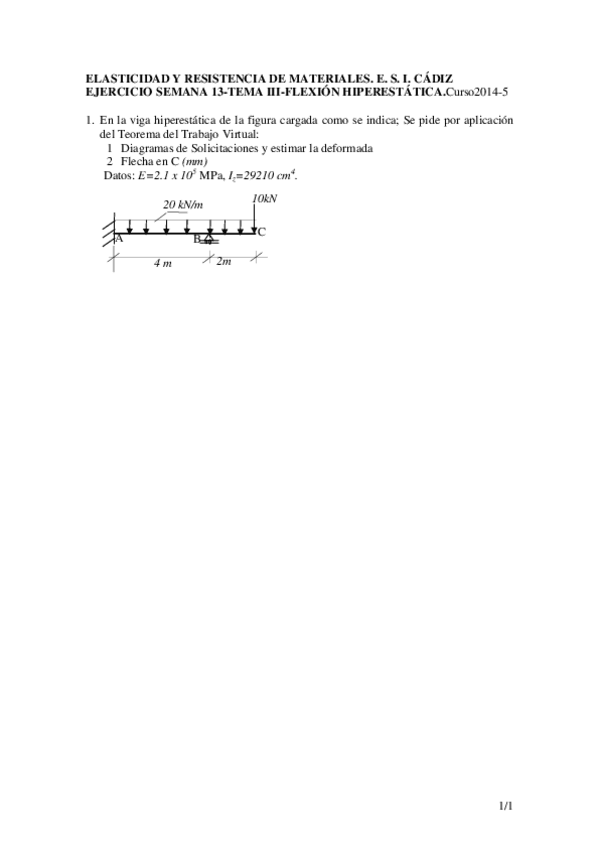 ELASTICIDAD Y RESISTENCIA DE MATERIALES. E. S. I. CÁDIZ
EJERCICIO SEMANA 13-TEMA III-FLEXIÓN HIPERESTÁTICA.Curso2014-5

1. En la viga hiperestática de la figura cargada como se indica; Se pide por aplicación del Teorema del Trabajo Virtual:
1 Diagramas de Solicitaciones y estimar la deformada
2 Flecha en C (mm)
Datos: $E=2.1 \times 10^5$ MPa, $I_z=29210\ cm^4$.

20 kN/m
10kN
A
B
C
4 m
2m

1/1